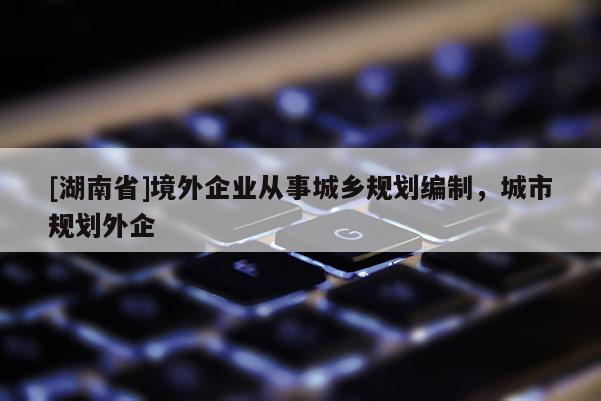 [湖南省]境外企业从事城乡规划编制，城市规划外企

G